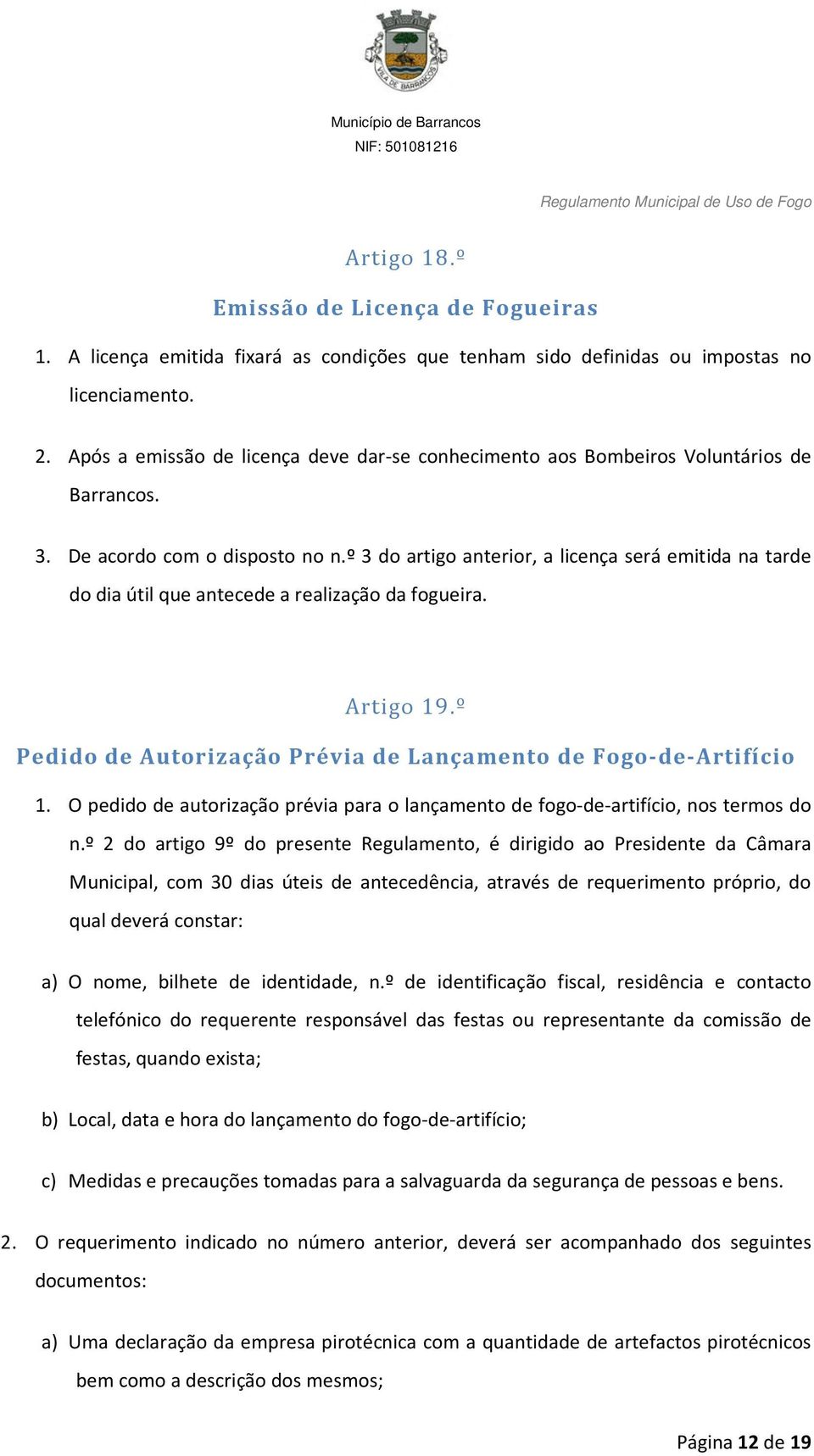 VILA DE BARRANCOS

Município de Barrancos
NIF: 501081216

Regulamento Municipal de Uso de Fogo

Artigo 18.º

Emissão de Licença de Fogueiras

1. A licença emitida fixará as condições que tenham sido definidas ou impostas no licenciamento.

2. Após a emissão de licença deve dar-se conhecimento aos Bombeiros Voluntários de Barrancos.

3. De acordo com o disposto no n.º 3 do artigo anterior, a licença será emitida na tarde do dia útil que antecede a realização da fogueira.

Artigo 19.º

Pedido de Autorização Prévia de Lançamento de Fogo-de-Artifício

1. O pedido de autorização prévia para o lançamento de fogo-de-artifício, nos termos do n.º 2 do artigo 9º do presente Regulamento, é dirigido ao Presidente da Câmara Municipal, com 30 dias úteis de antecedência, através de requerimento próprio, do qual deverá constar:

a) O nome, bilhete de identidade, n.º de identificação fiscal, residência e contacto telefónico do requerente responsável das festas ou representante da comissão de festas, quando exista;

b) Local, data e hora do lançamento do fogo-de-artifício;

c) Medidas e precauções tomadas para a salvaguarda da segurança de pessoas e bens.

2. O requerimento indicado no número anterior, deverá ser acompanhado dos seguintes documentos:

a) Uma declaração da empresa pirotécnica com a quantidade de artefactos pirotécnicos bem como a descrição dos mesmos;

Página 12 de 19